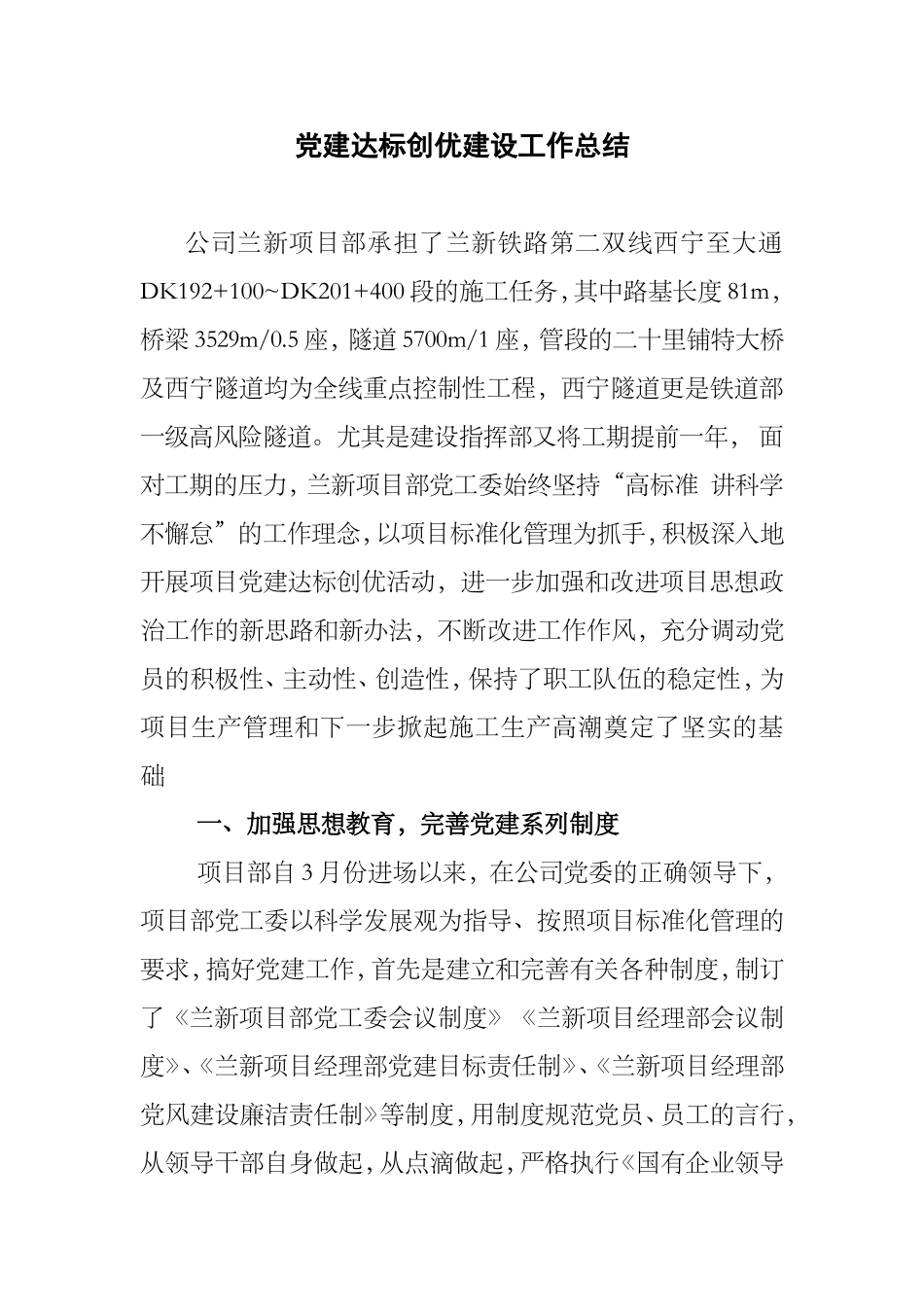 党建达标创优建设工作总结

公司兰新项目部承担了兰新铁路第二双线西宁至大通DK192+100~DK201+400段的施工任务，其中路基长度81m，桥梁3529m/0.5座，隧道5700m/1座，管段的二十里铺特大桥及西宁隧道均为全线重点控制性工程，西宁隧道更是铁道部一级高风险隧道。尤其是建设指挥部又将工期提前一年， 面对工期的压力，兰新项目部党工委始终坚持“高标准 讲科学 不懈怠”的工作理念，以项目标准化管理为抓手，积极深入地开展项目党建达标创优活动，进一步加强和改进项目思想政治工作的新思路和新办法，不断改进工作作风，充分调动党员的积极性、主动性、创造性，保持了职工队伍的稳定性，为项目生产管理和下一步掀起施工生产高潮奠定了坚实的基础

一、加强思想教育，完善党建系列制度

项目部自3月份进场以来，在公司党委的正确领导下，项目部党工委以科学发展观为指导、按照项目标准化管理的要求，搞好党建工作，首先是建立和完善有关各种制度，制订了《兰新项目部党工委会议制度》《兰新项目经理部会议制度》、《兰新项目经理部党建目标责任制》、《兰新项目经理部党风建设廉洁责任制》等制度，用制度规范党员、员工的言行，从领导干部自身做起，从点滴做起，严格执行《国有企业领导